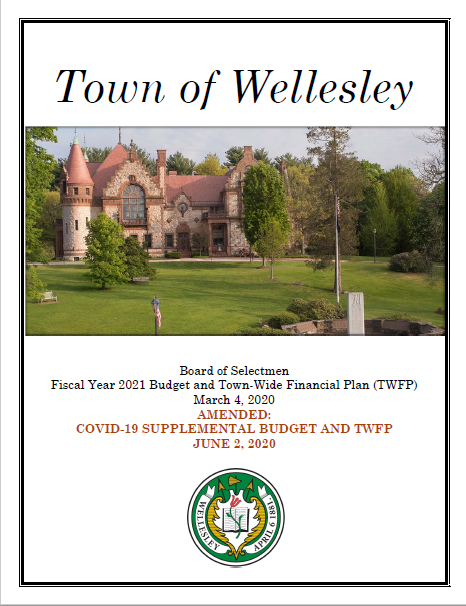 Town of Wellesley

Board of Selectmen
Fiscal Year 2021 Budget and Town-Wide Financial Plan (TWFP)
March 4, 2020
AMENDED:
COVID-19 SUPPLEMENTAL BUDGET AND TWFP
JUNE 2, 2020

WELLESLEY APRIL 6 1881